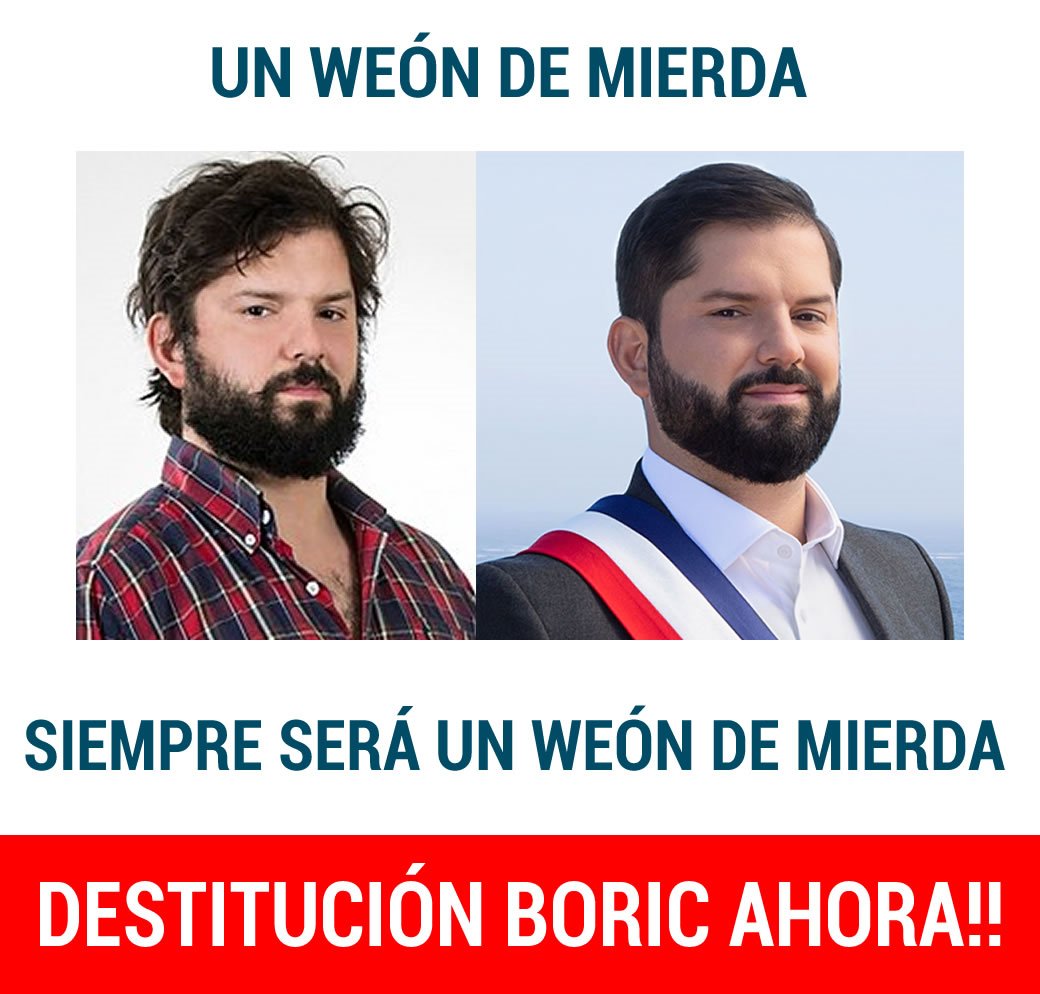 UN WEÓN DE MIERDA

SIEMPRE SERÁ UN WEÓN DE MIERDA

DESTITUCIÓN BORIC AHORA!!